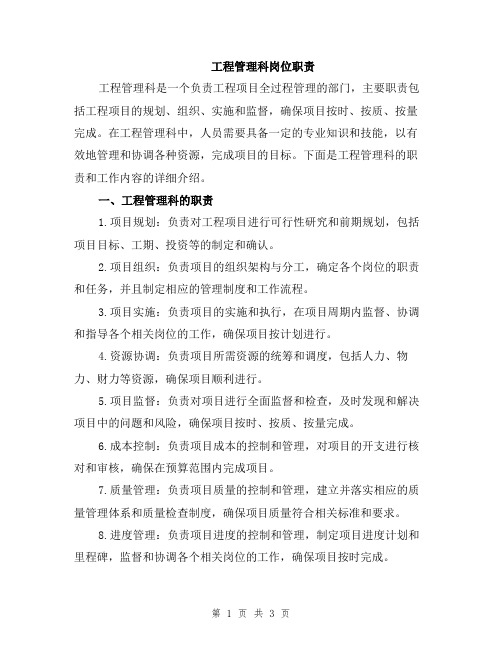 工程管理科岗位职责

工程管理科是一个负责工程项目全过程管理的部门，主要职责包括工程项目的规划、组织、实施和监督，确保项目按时、按质、按量完成。在工程管理科中，人员需要具备一定的专业知识和技能，以有效地管理和协调各种资源，完成项目的目标。下面是工程管理科的职责和工作内容的详细介绍。

一、工程管理科的职责

1.项目规划：负责对工程项目进行可行性研究和前期规划，包括项目目标、工期、投资等的制定和确认。

2.项目组织：负责项目的组织架构与分工，确定各个岗位的职责和任务，并且制定相应的管理制度和工作流程。

3.项目实施：负责项目的实施和执行，在项目周期内监督、协调和指导各个相关岗位的工作，确保项目按计划进行。

4.资源协调：负责项目所需资源的统筹和调度，包括人力、物力、财力等资源，确保项目顺利进行。

5.项目监督：负责对项目进行全面监督和检查，及时发现和解决项目中的问题和风险，确保项目按时、按质、按量完成。

6.成本控制：负责项目成本的控制和管理，对项目的开支进行核对和审核，确保在预算范围内完成项目。

7.质量管理：负责项目质量的控制和管理，建立并落实相应的质量管理体系和质量检查制度，确保项目质量符合相关标准和要求。

8.进度管理：负责项目进度的控制和管理，制定项目进度计划和里程碑，监督和协调各个相关岗位的工作，确保项目按时完成。

第 1 页 共 3 页